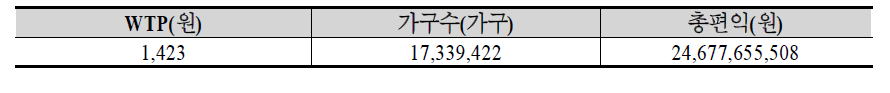 | WTP(원) | 가구수(가구) | 총편익(원) |
|---|---|---|
| 1,423 | 17,339,422 | 24,677,655,508 |